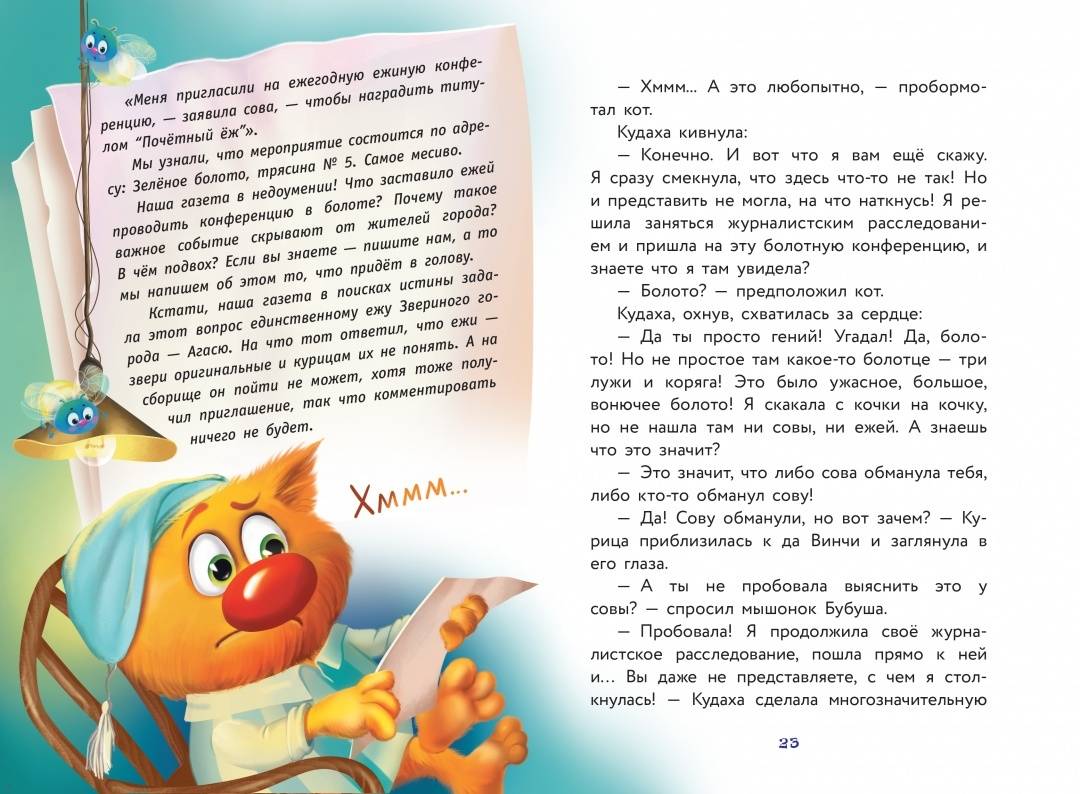 «Меня пригласили на ежегодную ежиную конференцию, — заявила сова, — чтобы наградить титулом "Почётный ёж"».

Мы узнали, что мероприятие состоится по адресу: Зелёное болото, трясина № 5. Самое месиво.

Наша газета в недоумении! Что заставило ежей проводить конференцию в болоте? Почему такое важное событие скрывают от жителей города? В чём подвох? Если вы знаете — пишите нам, а то мы напишем об этом то, что придёт в голову.

Кстати, наша газета в поисках истины задала этот вопрос единственному ежу Звериного города — Агасю. На что тот ответил, что ежи — звери оригинальные и курицам их не понять. А на сборище он пойти не может, хотя тоже получил приглашение, так что комментировать ничего не будет.

Хммм...

— Хммм... А это любопытно, — пробормотал кот.

Кудаха кивнула:

— Конечно. И вот что я вам ещё скажу. Я сразу смекнула, что здесь что-то не так! Но и представить не могла, на что наткнусь! Я решила заняться журналистским расследованием и пришла на эту болотную конференцию, и знаете что я там увидела?

— Болото? — предположил кот.

Кудаха, охнув, схватилась за сердце:

— Да ты просто гений! Угадал! Да, болото! Но не простое там какое-то болотце — три лужи и коряга! Это было ужасное, большое, вонючее болото! Я скакала с кочки на кочку, но не нашла там ни совы, ни ежей. А знаешь что это значит?

— Это значит, что либо сова обманула тебя, либо кто-то обманул сову!

— Да! Сову обманули, но вот зачем? — Курица приблизилась к да Винчи и заглянула в его глаза.

— А ты не пробовала выяснить это у совы? — спросил мышонок Бубуша.

— Пробовала! Я продолжила своё журналистское расследование, пошла прямо к ней и... Вы даже не представляете, с чем я столкнулась! — Кудаха сделала многозначительную

25